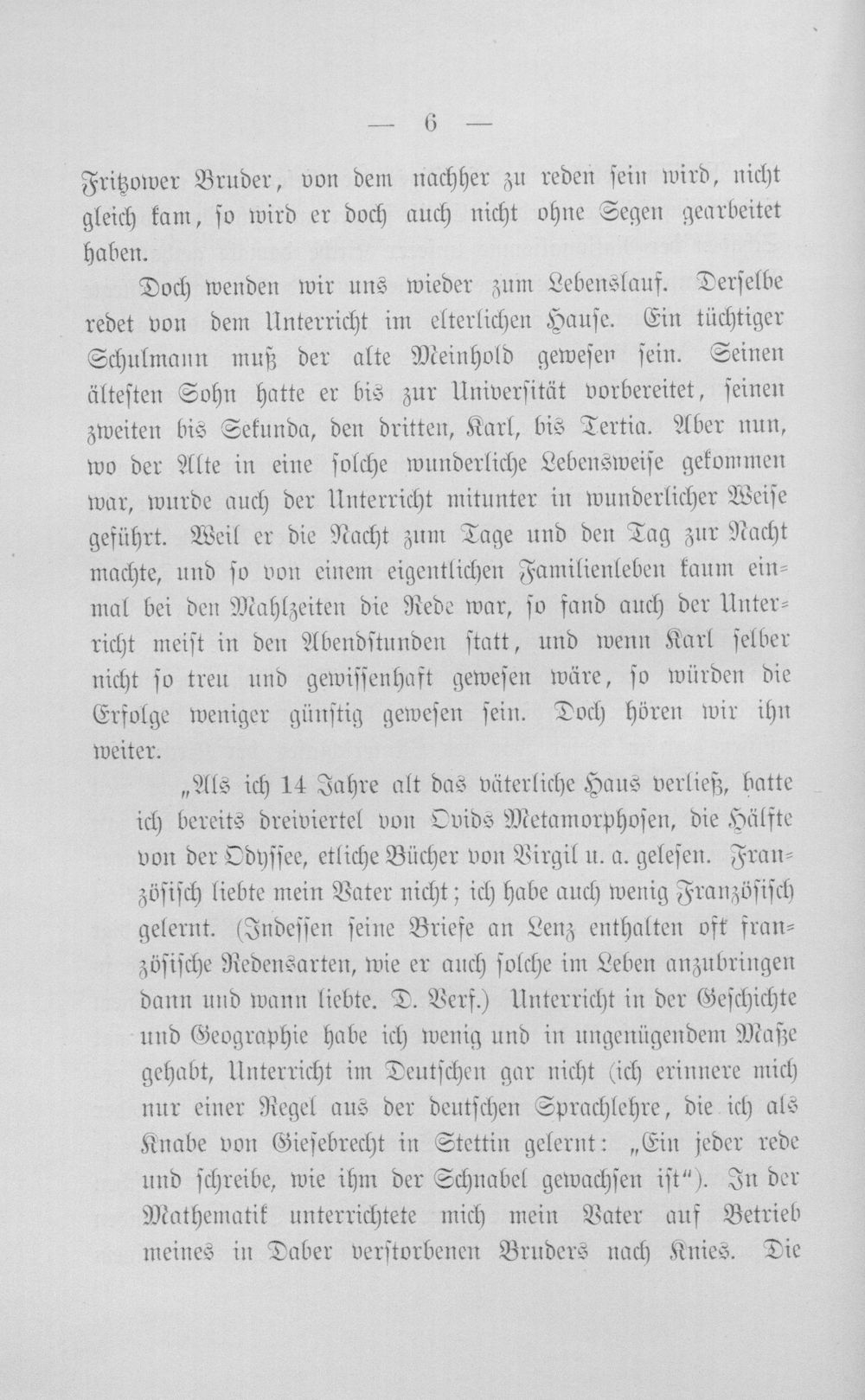 — 6 —

Fritzower Bruder, von dem nachher zu reden sein wird, nicht gleich kam, so wird er doch auch nicht ohne Segen gearbeitet haben.

Doch wenden wir uns wieder zum Lebenslauf. Derselbe redet von dem Unterricht im elterlichen Hause. Ein tüchtiger Schulmann muß der alte Meinhold gewesen sein. Seinen ältesten Sohn hatte er bis zur Universität vorbereitet, seinen zweiten bis Sekunda, den dritten, Karl, bis Tertia. Aber nun, wo der Alte in eine solche wunderliche Lebensweise gekommen war, wurde auch der Unterricht mitunter in wunderlicher Weise geführt. Weil er die Nacht zum Tage und den Tag zur Nacht machte, und so von einem eigentlichen Familienleben kaum einmal bei den Mahlzeiten die Rede war, so fand auch der Unterricht meist in den Abendstunden statt, und wenn Karl selber nicht so treu und gewissenhaft gewesen wäre, so würden die Erfolge weniger günstig gewesen sein. Doch hören wir ihn weiter.

„Als ich 14 Jahre alt das väterliche Haus verließ, hatte ich bereits dreiviertel von Ovids Metamorphosen, die Hälfte von der Odyssee, etliche Bücher von Virgil u. a. gelesen. Französisch liebte mein Vater nicht; ich habe auch wenig Französisch gelernt. (Indessen seine Briefe an Lenz enthalten oft französische Redensarten, wie er auch solche im Leben anzubringen dann und wann liebte. D. Verf.) Unterricht in der Geschichte und Geographie habe ich wenig und in ungenügendem Maße gehabt, Unterricht im Deutschen gar nicht (ich erinnere mich nur einer Regel aus der deutschen Sprachlehre, die ich als Knabe von Giesebrecht in Stettin gelernt: „Ein jeder rede und schreibe, wie ihm der Schnabel gewachsen ist“). In der Mathematik unterrichtete mich mein Vater auf Betrieb meines in Daber verstorbenen Bruders nach Knies. Die